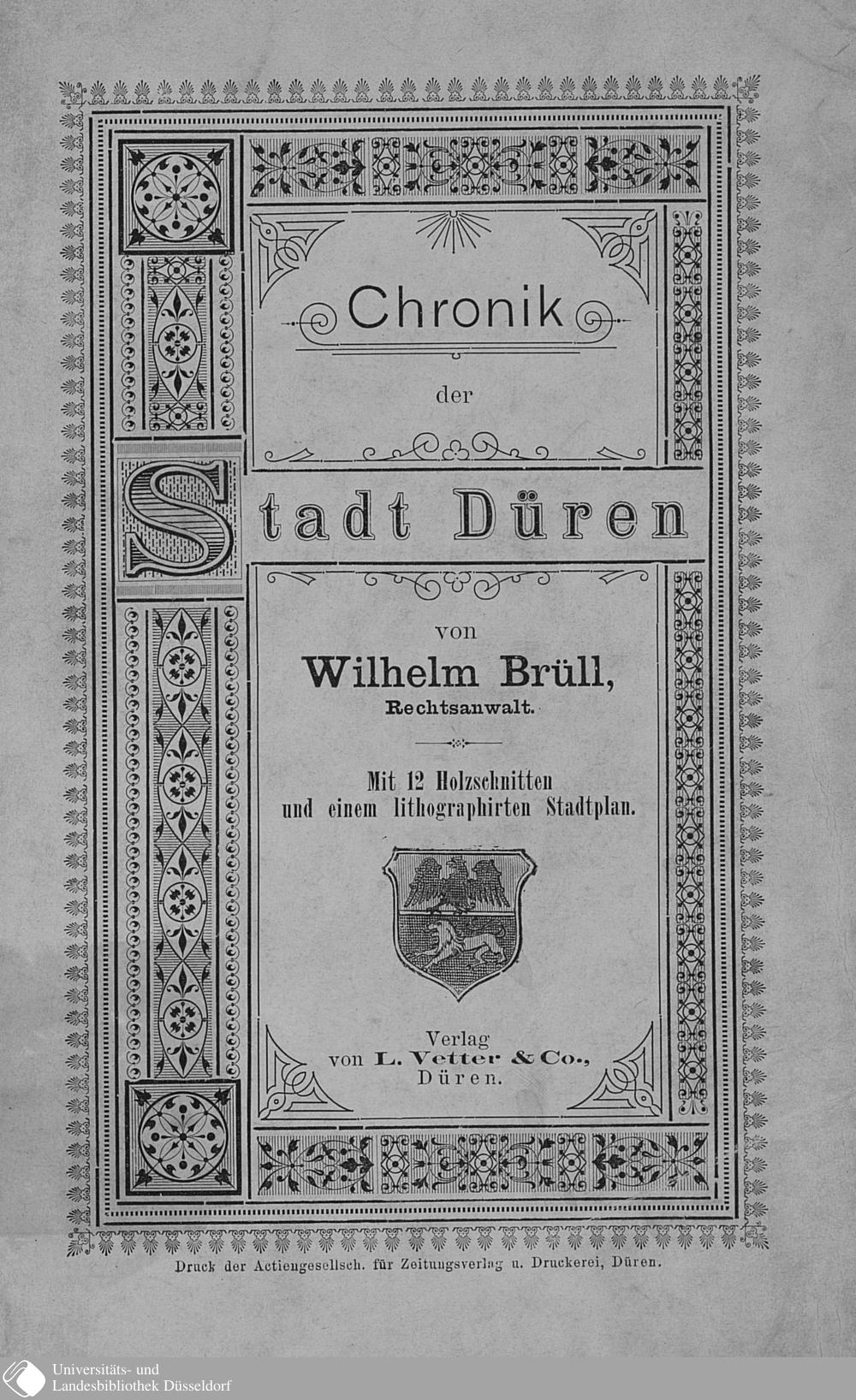 Chronik

der

Stadt Düren

von

Wilhelm Brüll,

Rechtsanwalt.

Mit 12 Holzschnitten und einem lithographirten Stadtplan.

Verlag
von L. Vetter & Co.,
Düren.

Druck der Actiengesellsch. für Zeitungsverlag u. Druckerei, Düren.

Universitäts- und Landesbibliothek Düsseldorf